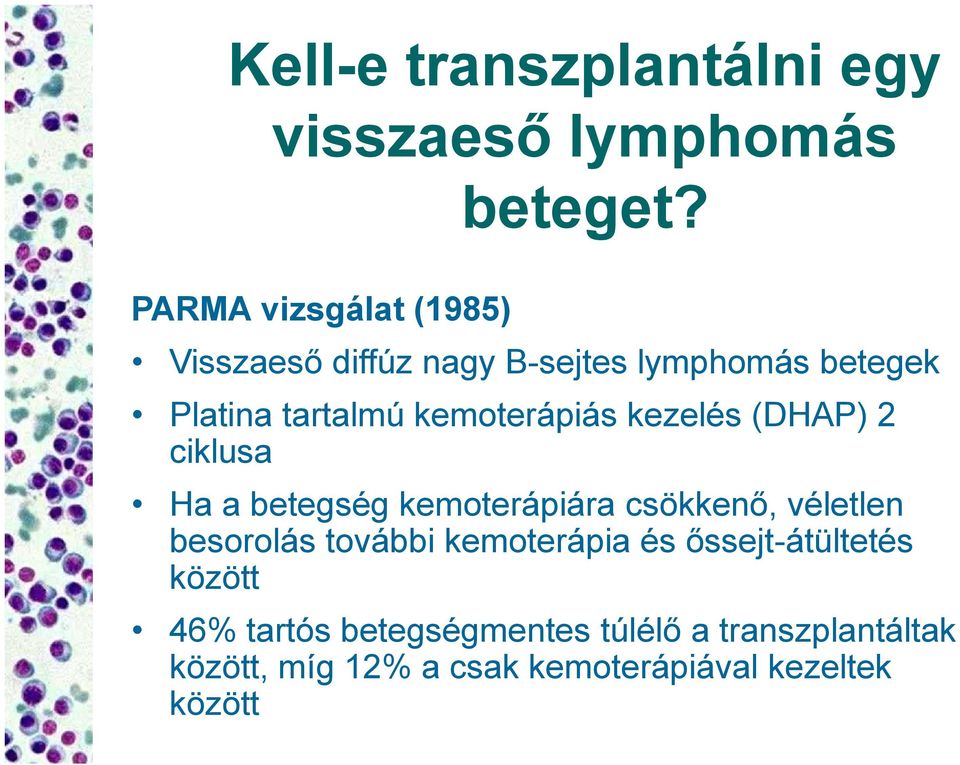 Kell-e transzplantálni egy visszaeső lymphomás beteget?

PARMA vizsgálat (1985)

• Visszaeső diffúz nagy B-sejtes lymphomás betegek
• Platina tartalmú kemoterápiás kezelés (DHAP) 2 ciklusa
• Ha a betegség kemoterápiára csökkenő, véletlen besorolás további kemoterápia és őssejt-átültetés között
• 46% tartós betegségmentes túlélő a transzplantáltak között, míg 12% a csak kemoterápiával kezeltek között